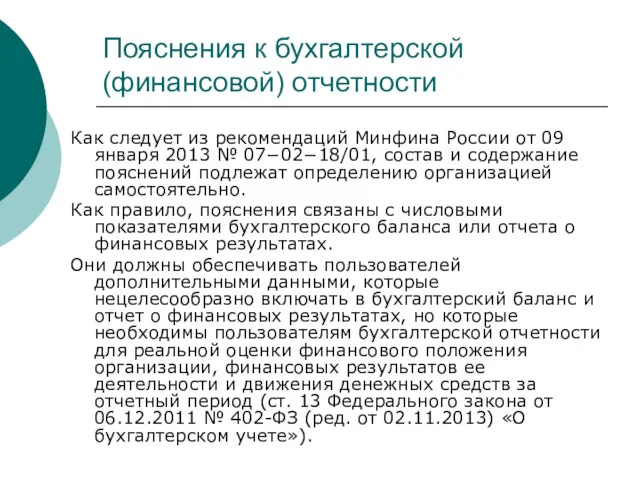 Пояснения к бухгалтерской (финансовой) отчетности

Как следует из рекомендаций Минфина России от 09 января 2013 № 07−02−18/01, состав и содержание пояснений подлежат определению организацией самостоятельно.

Как правило, пояснения связаны с числовыми показателями бухгалтерского баланса или отчета о финансовых результатах.

Они должны обеспечивать пользователей дополнительными данными, которые нецелесообразно включать в бухгалтерский баланс и отчет о финансовых результатах, но которые необходимы пользователям бухгалтерской отчетности для реальной оценки финансового положения организации, финансовых результатов ее деятельности и движения денежных средств за отчетный период (ст. 13 Федерального закона от 06.12.2011 № 402-ФЗ (ред. от 02.11.2013) «О бухгалтерском учете»).